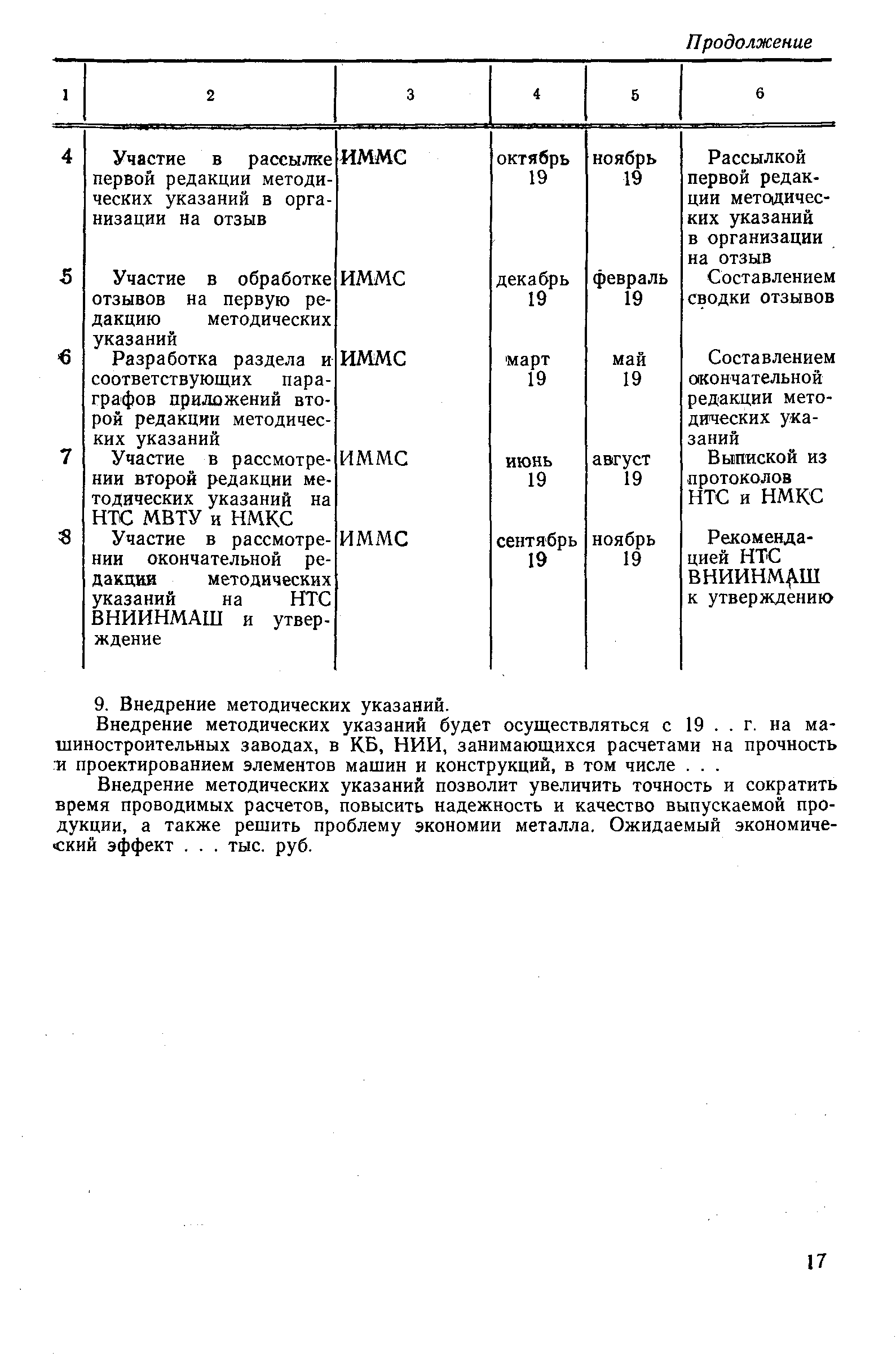 Продолжение

| 1 | 2 | 3 | 4 | 5 | 6 |
|---|---|---|---|---|---|
| 4 | Участие в рассылке первой редакции методических указаний в организации на отзыв | ИММС | октябрь 19 | ноябрь 19 | Рассылкой первой редакции методических указаний в организации на отзыв |
| 5 | Участие в обработке отзывов на первую редакцию методических указаний | ИММС | декабрь 19 | февраль 19 | Составлением сводки отзывов |
| 6 | Разработка раздела и соответствующих параграфов приложений второй редакции методических указаний | ИММС | март 19 | май 19 | Составлением окончательной редакции методических указаний |
| 7 | Участие в рассмотрении второй редакции методических указаний на НТС МВТУ и НМКС | ИММС | июнь 19 | август 19 | Выпиской из протоколов НТС и НМКС |
| 8 | Участие в рассмотрении окончательной редакции методических указаний на НТС ВНИИНМАШ и утверждение | ИММС | сентябрь 19 | ноябрь 19 | Рекомендацией НТС ВНИИНМАШ к утверждению |

9. Внедрение методических указаний.

Внедрение методических указаний будет осуществляться с 19 . . г. на машиностроительных заводах, в КБ, НИИ, занимающихся расчетами на прочность и проектированием элементов машин и конструкций, в том числе . . .

Внедрение методических указаний позволит увеличить точность и сократить время проводимых расчетов, повысить надежность и качество выпускаемой продукции, а также решить проблему экономии металла. Ожидаемый экономический эффект . . . тыс. руб.

17